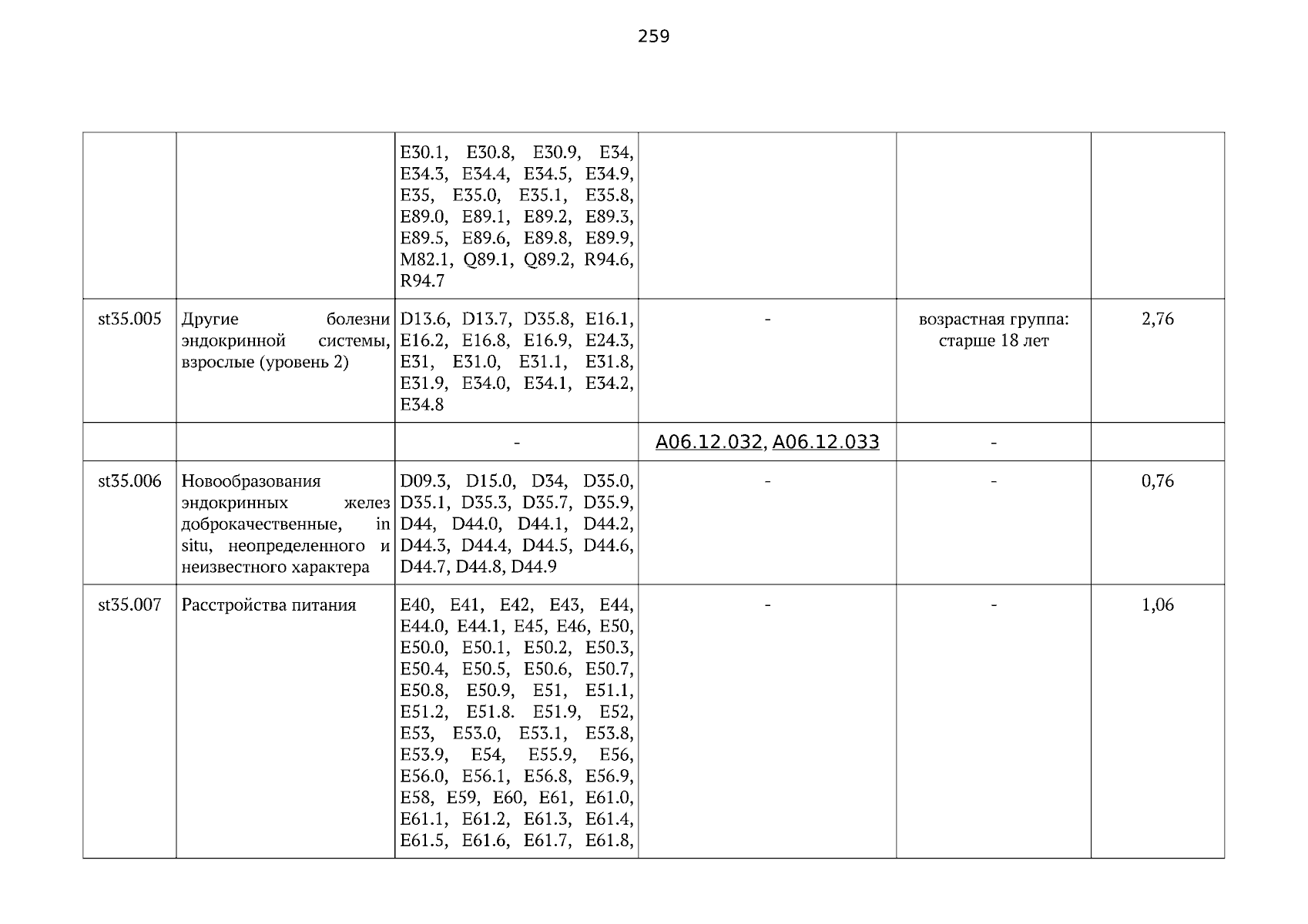 259

|  |  | E30.1, E30.8, E30.9, E34, E34.3, E34.4, E34.5, E34.9, E35, E35.0, E35.1, E35.8, E89.0, E89.1, E89.2, E89.3, E89.5, E89.6, E89.8, E89.9, M82.1, Q89.1, Q89.2, R94.6, R94.7 |  |  |  |
|---|---|---|---|---|---|
| st35.005 | Другие болезни эндокринной системы, взрослые (уровень 2) | D13.6, D13.7, D35.8, E16.1, E16.2, E16.8, E16.9, E24.3, E31, E31.0, E31.1, E31.8, E31.9, E34.0, E34.1, E34.2, E34.8 | - | возрастная группа: старше 18 лет | 2,76 |
|  |  | - | A06.12.032, A06.12.033 | - |  |
| st35.006 | Новообразования эндокринных желез доброкачественные, in situ, неопределенного и неизвестного характера | D09.3, D15.0, D34, D35.0, D35.1, D35.3, D35.7, D35.9, D44, D44.0, D44.1, D44.2, D44.3, D44.4, D44.5, D44.6, D44.7, D44.8, D44.9 | - | - | 0,76 |
| st35.007 | Расстройства питания | E40, E41, E42, E43, E44, E44.0, E44.1, E45, E46, E50, E50.0, E50.1, E50.2, E50.3, E50.4, E50.5, E50.6, E50.7, E50.8, E50.9, E51, E51.1, E51.2, E51.8. E51.9, E52, E53, E53.0, E53.1, E53.8, E53.9, E54, E55.9, E56, E56.0, E56.1, E56.8, E56.9, E58, E59, E60, E61, E61.0, E61.1, E61.2, E61.3, E61.4, E61.5, E61.6, E61.7, E61.8, | - | - | 1,06 |